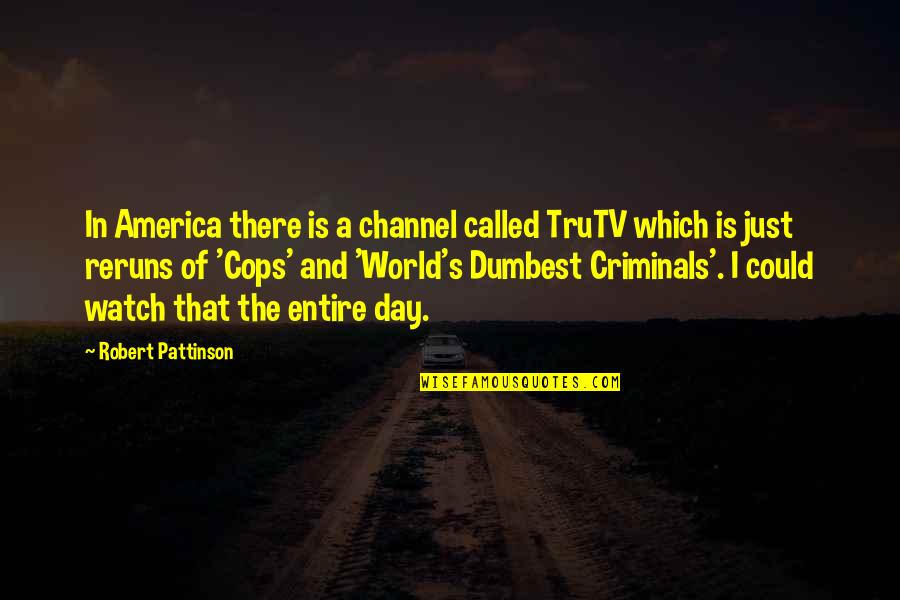 In America there is a channel called TruTV which is just reruns of 'Cops' and 'World's Dumbest Criminals'. I could watch that the entire day.

~ Robert Pattinson

WISEFAMOUSQUOTES.COM